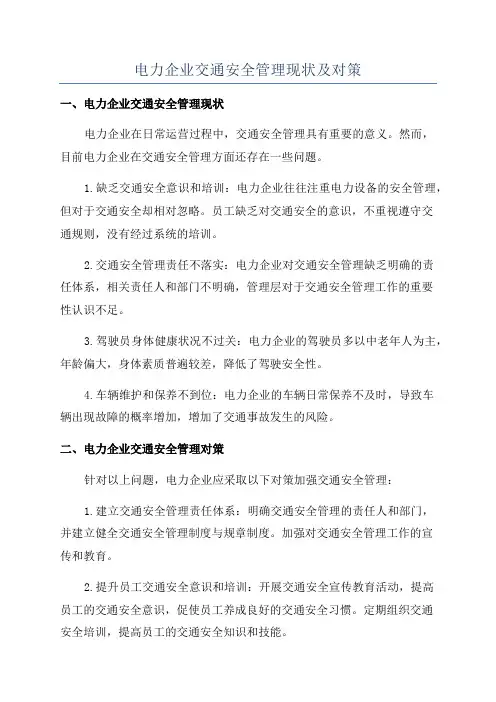 电力企业交通安全管理现状及对策

一、电力企业交通安全管理现状

电力企业在日常运营过程中，交通安全管理具有重要的意义。然而，目前电力企业在交通安全管理方面还存在一些问题。

1.缺乏交通安全意识和培训：电力企业往往注重电力设备的安全管理，但对于交通安全却相对忽略。员工缺乏对交通安全的意识，不重视遵守交通规则，没有经过系统的培训。

2.交通安全管理责任不落实：电力企业对交通安全管理缺乏明确的责任体系，相关责任人和部门不明确，管理层对于交通安全管理工作的重要性认识不足。

3.驾驶员身体健康状况不过关：电力企业的驾驶员多以中老年人为主，年龄偏大，身体素质普遍较差，降低了驾驶安全性。

4.车辆维护和保养不到位：电力企业的车辆日常保养不及时，导致车辆出现故障的概率增加，增加了交通事故发生的风险。

二、电力企业交通安全管理对策

针对以上问题，电力企业应采取以下对策加强交通安全管理：

1.建立交通安全管理责任体系：明确交通安全管理的责任人和部门，并建立健全交通安全管理制度与规章制度。加强对交通安全管理工作的宣传和教育。

2.提升员工交通安全意识和培训：开展交通安全宣传教育活动，提高员工的交通安全意识，促使员工养成良好的交通安全习惯。定期组织交通安全培训，提高员工的交通安全知识和技能。